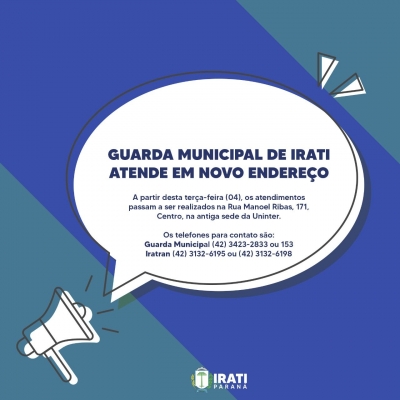 GUARDA MUNICIPAL DE IRATI ATENDE EM NOVO ENDEREÇO

A partir desta terça-feira (04), os atendimentos passam a ser realizados na Rua Manoel Ribas, 171, Centro, na antiga sede da Uninter.

Os telefones para contato são:
Guarda Municipal (42) 3423-2833 ou 153
Iratran (42) 3132-6195 ou (42) 3132-6198

IRATI
PARANÁ